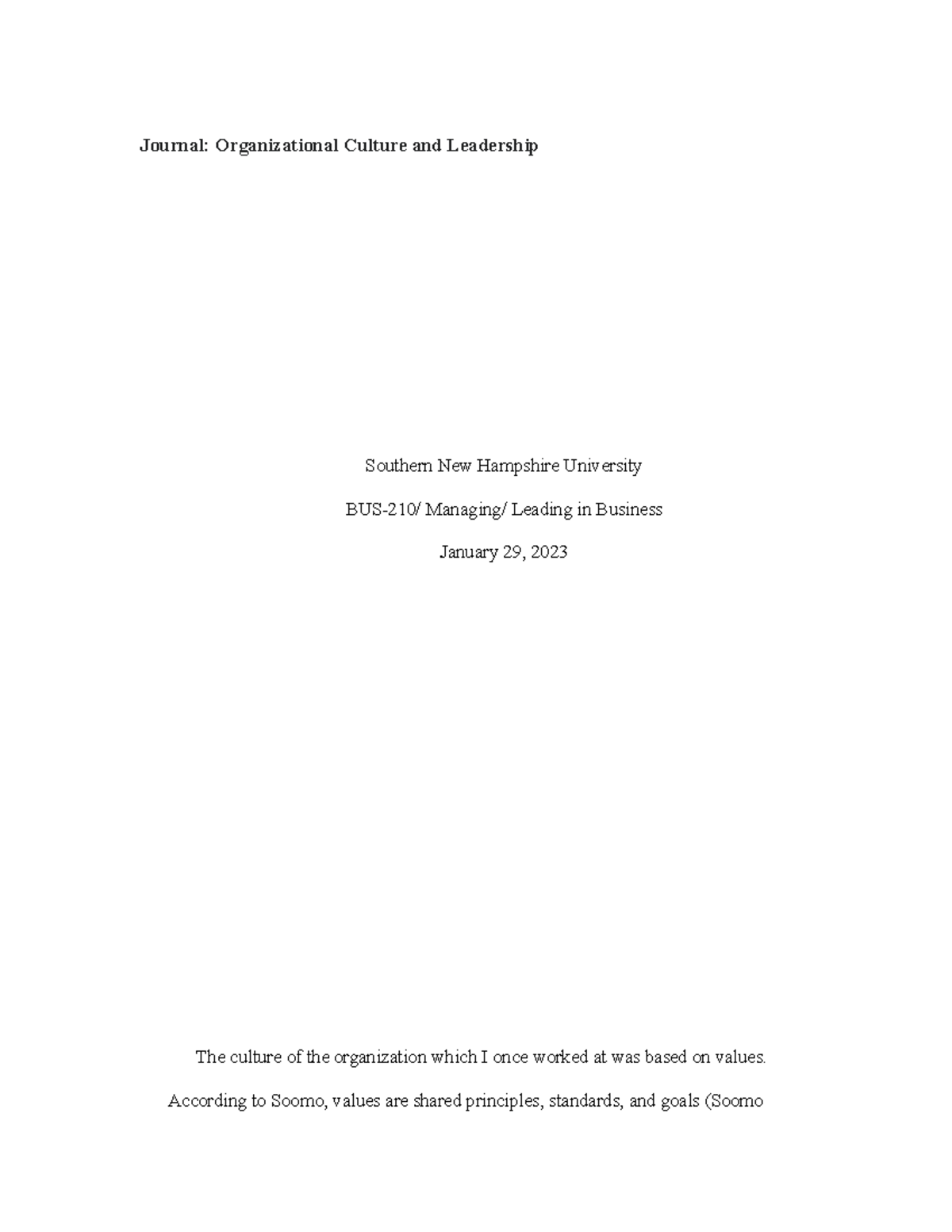 Journal: Organizational Culture and Leadership

Southern New Hampshire University

BUS-210/ Managing/ Leading in Business

January 29, 2023

The culture of the organization which I once worked at was based on values. According to Soomo, values are shared principles, standards, and goals (Soomo